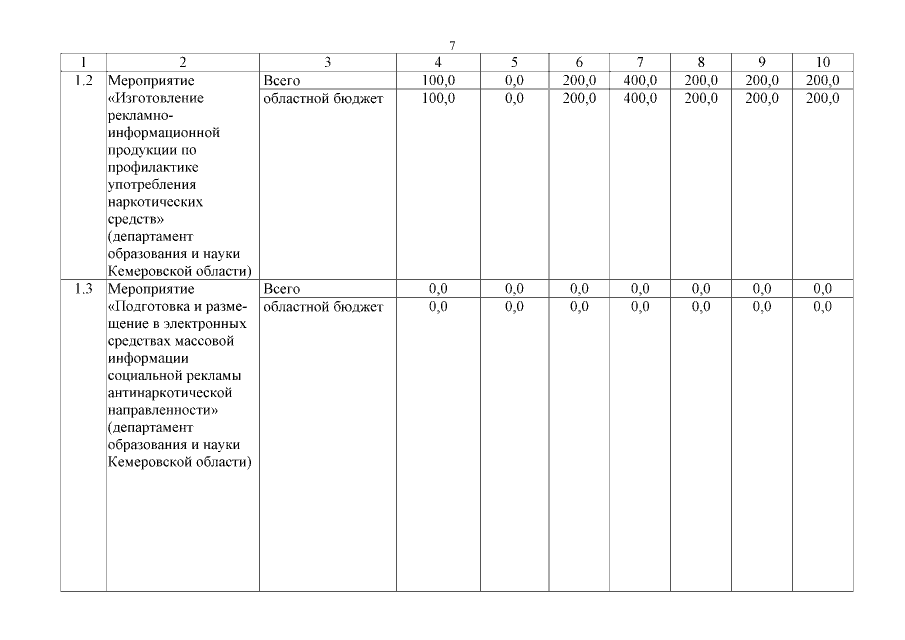 7

| 1 | 2 | 3 | 4 | 5 | 6 | 7 | 8 | 9 | 10 |
|---|---|---|---|---|---|---|---|---|---|
| 1.2 | Мероприятие «Изготовление рекламно-информационной продукции по профилактике употребления наркотических средств» (департамент образования и науки Кемеровской области) | Всего | 100,0 | 0,0 | 200,0 | 400,0 | 200,0 | 200,0 | 200,0 |
| | | областной бюджет | 100,0 | 0,0 | 200,0 | 400,0 | 200,0 | 200,0 | 200,0 |
| 1.3 | Мероприятие «Подготовка и размещение в электронных средствах массовой информации социальной рекламы антинаркотической направленности» (департамент образования и науки Кемеровской области) | Всего | 0,0 | 0,0 | 0,0 | 0,0 | 0,0 | 0,0 | 0,0 |
| | | областной бюджет | 0,0 | 0,0 | 0,0 | 0,0 | 0,0 | 0,0 | 0,0 |